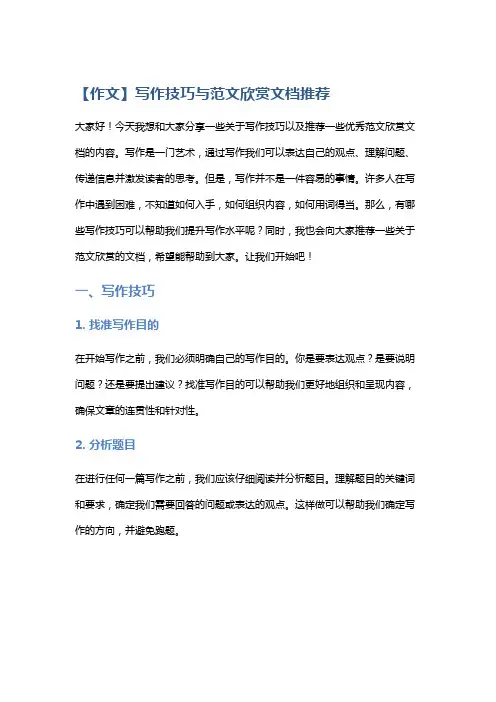 【作文】写作技巧与范文欣赏文档推荐

大家好！今天我想和大家分享一些关于写作技巧以及推荐一些优秀范文欣赏文档的内容。写作是一门艺术，通过写作我们可以表达自己的观点、理解问题、传递信息并激发读者的思考。但是，写作并不是一件容易的事情。许多人在写作中遇到困难，不知道如何入手，如何组织内容，如何用词得当。那么，有哪些写作技巧可以帮助我们提升写作水平呢？同时，我也会向大家推荐一些关于范文欣赏的文档，希望能帮助到大家。让我们开始吧！

一、写作技巧

1. 找准写作目的

在开始写作之前，我们必须明确自己的写作目的。你是要表达观点？是要说明问题？还是要提出建议？找准写作目的可以帮助我们更好地组织和呈现内容，确保文章的连贯性和针对性。

2. 分析题目

在进行任何一篇写作之前，我们应该仔细阅读并分析题目。理解题目的关键词和要求，确定我们需要回答的问题或表达的观点。这样做可以帮助我们确定写作的方向，并避免跑题。